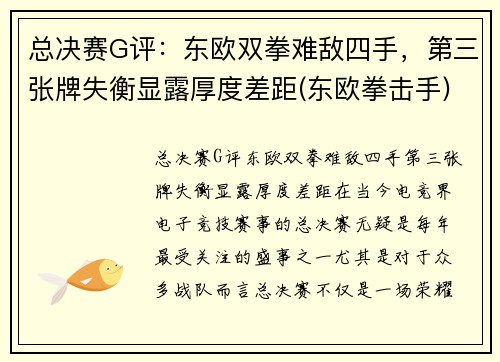 总决赛G评：东欧双拳难敌四手，第三张牌失衡显露厚度差距(东欧拳击手)

总决赛G评东欧双拳难敌四手第三张牌失衡显露厚度差距在当今电竞界电子竞技赛事的总决赛无疑是每年最受关注的盛事之一尤其是对于众多战队而言总决赛不仅是一场荣耀